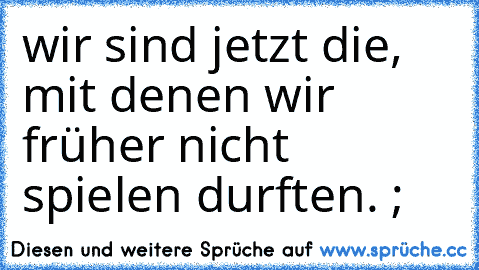 wir sind jetzt die, mit denen wir früher nicht spielen durften. ;

Diesen und weitere Sprüche auf www.sprüche.cc